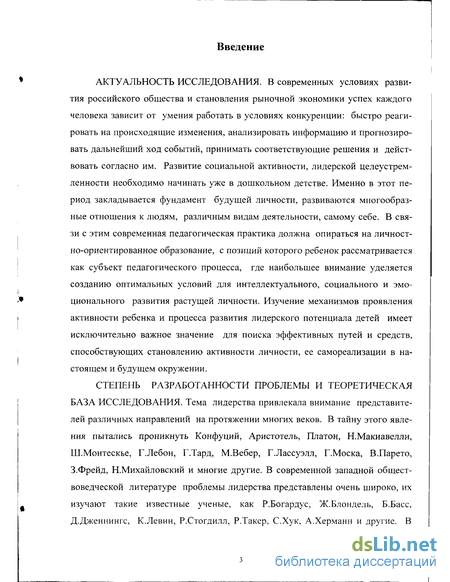 Введение

АКТУАЛЬНОСТЬ ИССЛЕДОВАНИЯ. В современных условиях развития российского общества и становления рыночной экономики успех каждого человека зависит от умения работать в условиях конкуренции: быстро реагировать на происходящие изменения, анализировать информацию и прогнозировать дальнейший ход событий, принимать соответствующие решения и действовать согласно им. Развитие социальной активности, лидерской целеустремленности необходимо начинать уже в дошкольном детстве. Именно в этот период закладывается фундамент будущей личности, развиваются многообразные отношения к людям, различным видам деятельности, самому себе. В связи с этим современная педагогическая практика должна опираться на личностно-ориентированное образование, с позиций которого ребенок рассматривается как субъект педагогического процесса, где наибольшее внимание уделяется созданию оптимальных условий для интеллектуального, социального и эмоционального развития растущей личности. Изучение механизмов проявления активности ребенка и процесса развития лидерского потенциала детей имеет исключительно важное значение для поиска эффективных путей и средств, способствующих становлению активности личности, ее самореализации в настоящем и будущем окружении.

СТЕПЕНЬ РАЗРАБОТАННОСТИ ПРОБЛЕМЫ И ТЕОРЕТИЧЕСКАЯ БАЗА ИССЛЕДОВАНИЯ. Тема лидерства привлекала внимание представителей различных направлений на протяжении многих веков. В тайну этого явления пытались проникнуть Конфуций, Аристотель, Платон, Н.Макиавелли, Ш.Монтескье, Г.Лебон, Г.Тард, М.Вебер, Г.Лассуэлл, Г.Моска, В.Парето, З.Фрейд, Н.Михайловский и многие другие. В современной западной обществоведческой литературе проблемы лидерства представлены очень широко, их изучают такие известные ученые, как Р.Богардус, Ж.Блондель, Б.Басс, Д.Дженнингс, К.Левин, Р.Стогдилл, Р.Такер, С.Хук, А.Херманн и другие. В

3

dsLib.net
библиотека диссертаций